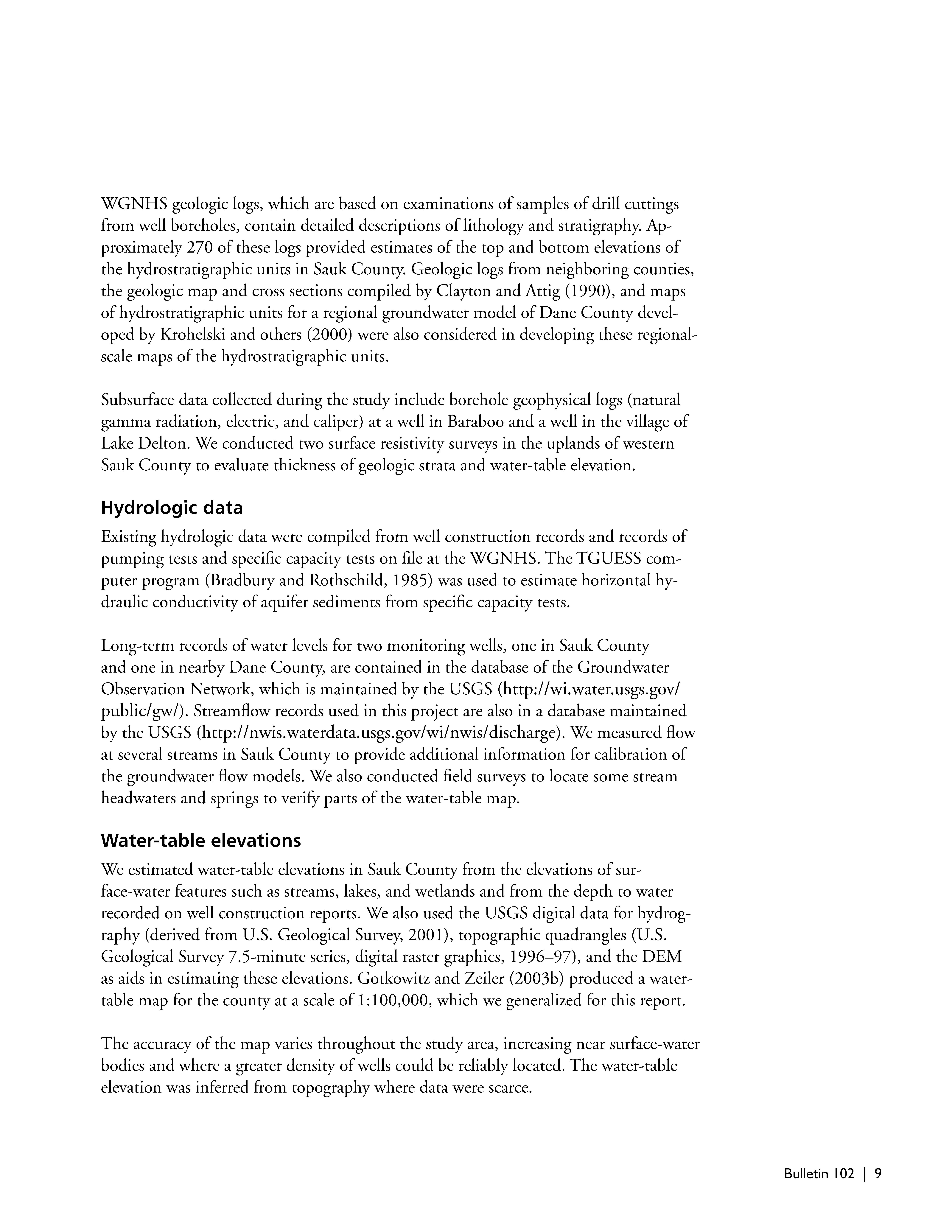 WGNHS geologic logs, which are based on examinations of samples of drill cuttings from well boreholes, contain detailed descriptions of lithology and stratigraphy. Approximately 270 of these logs provided estimates of the top and bottom elevations of the hydrostratigraphic units in Sauk County. Geologic logs from neighboring counties, the geologic map and cross sections compiled by Clayton and Attig (1990), and maps of hydrostratigraphic units for a regional groundwater model of Dane County developed by Krohelski and others (2000) were also considered in developing these regional-scale maps of the hydrostratigraphic units.

Subsurface data collected during the study include borehole geophysical logs (natural gamma radiation, electric, and caliper) at a well in Baraboo and a well in the village of Lake Delton. We conducted two surface resistivity surveys in the uplands of western Sauk County to evaluate thickness of geologic strata and water-table elevation.

Hydrologic data

Existing hydrologic data were compiled from well construction records and records of pumping tests and specific capacity tests on file at the WGNHS. The TGUESS computer program (Bradbury and Rothschild, 1985) was used to estimate horizontal hydraulic conductivity of aquifer sediments from specific capacity tests.

Long-term records of water levels for two monitoring wells, one in Sauk County and one in nearby Dane County, are contained in the database of the Groundwater Observation Network, which is maintained by the USGS (http://wi.water.usgs.gov/public/gw/). Streamflow records used in this project are also in a database maintained by the USGS (http://nwis.waterdata.usgs.gov/wi/nwis/discharge). We measured flow at several streams in Sauk County to provide additional information for calibration of the groundwater flow models. We also conducted field surveys to locate some stream headwaters and springs to verify parts of the water-table map.

Water-table elevations

We estimated water-table elevations in Sauk County from the elevations of surface-water features such as streams, lakes, and wetlands and from the depth to water recorded on well construction reports. We also used the USGS digital data for hydrography (derived from U.S. Geological Survey, 2001), topographic quadrangles (U.S. Geological Survey 7.5-minute series, digital raster graphics, 1996–97), and the DEM as aids in estimating these elevations. Gotkowitz and Zeiler (2003b) produced a water-table map for the county at a scale of 1:100,000, which we generalized for this report.

The accuracy of the map varies throughout the study area, increasing near surface-water bodies and where a greater density of wells could be reliably located. The water-table elevation was inferred from topography where data were scarce.

Bulletin 102 | 9